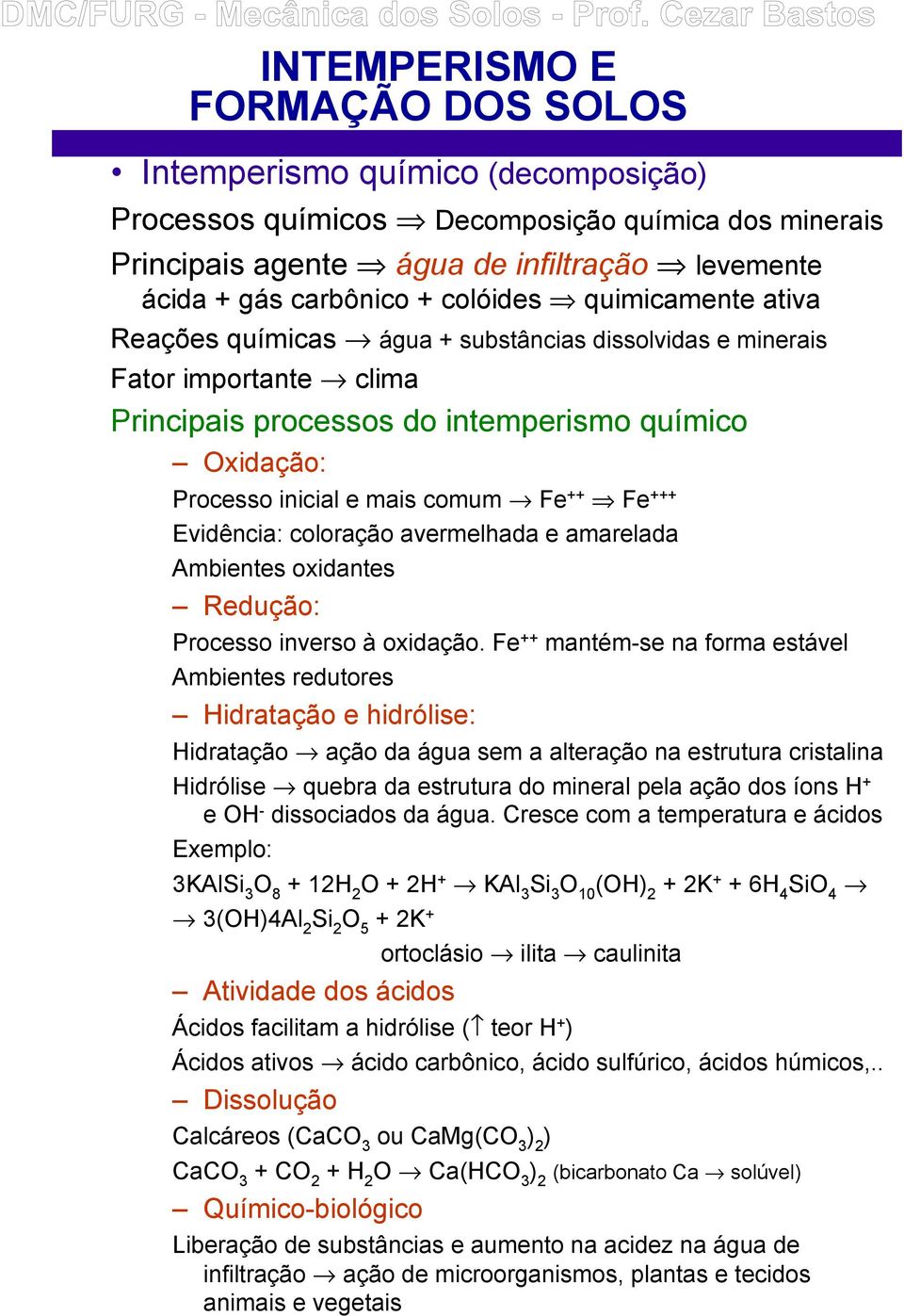 DMC/FURG - Mecânica dos Solos - Prof. Cezar Bastos

INTEMPERISMO E FORMAÇÃO DOS SOLOS

• Intemperismo químico (decomposição)

Processos químicos $\Rightarrow$ Decomposição química dos minerais

Principais agente $\Rightarrow$ água de infiltração $\Rightarrow$ levemente ácida + gás carbônico + colóides $\Rightarrow$ quimicamente ativa

Reações químicas $\rightarrow$ água + substâncias dissolvidas e minerais

Fator importante $\rightarrow$ clima

Principais processos do intemperismo químico

– Oxidação:

Processo inicial e mais comum $\rightarrow$ $Fe^{++}$ $\Rightarrow$ $Fe^{+++}$

Evidência: coloração avermelhada e amarelada

Ambientes oxidantes

– Redução:

Processo inverso à oxidação. $Fe^{++}$ mantém-se na forma estável

Ambientes redutores

– Hidratação e hidrólise:

Hidratação $\rightarrow$ ação da água sem a alteração na estrutura cristalina

Hidrólise $\rightarrow$ quebra da estrutura do mineral pela ação dos íons $H^+$ e $OH^-$ dissociados da água. Cresce com a temperatura e ácidos

Exemplo:

$3KAlSi_3O_8 + 12H_2O + 2H^+ \rightarrow KAl_3Si_3O_{10}(OH)_2 + 2K^+ + 6H_4SiO_4 \rightarrow$

$\rightarrow 3(OH)4Al_2Si_2O_5 + 2K^+$

ortoclásio $\rightarrow$ ilita $\rightarrow$ caulinita

– Atividade dos ácidos

Ácidos facilitam a hidrólise ($\uparrow$ teor $H^+$)

Ácidos ativos $\rightarrow$ ácido carbônico, ácido sulfúrico, ácidos húmicos,..

– Dissolução

Calcáreos ($CaCO_3$ ou $CaMg(CO_3)_2$)

$CaCO_3 + CO_2 + H_2O \rightarrow Ca(HCO_3)_2$ (bicarbonato Ca $\rightarrow$ solúvel)

– Químico-biológico

Liberação de substâncias e aumento na acidez na água de infiltração $\rightarrow$ ação de microorganismos, plantas e tecidos animais e vegetais